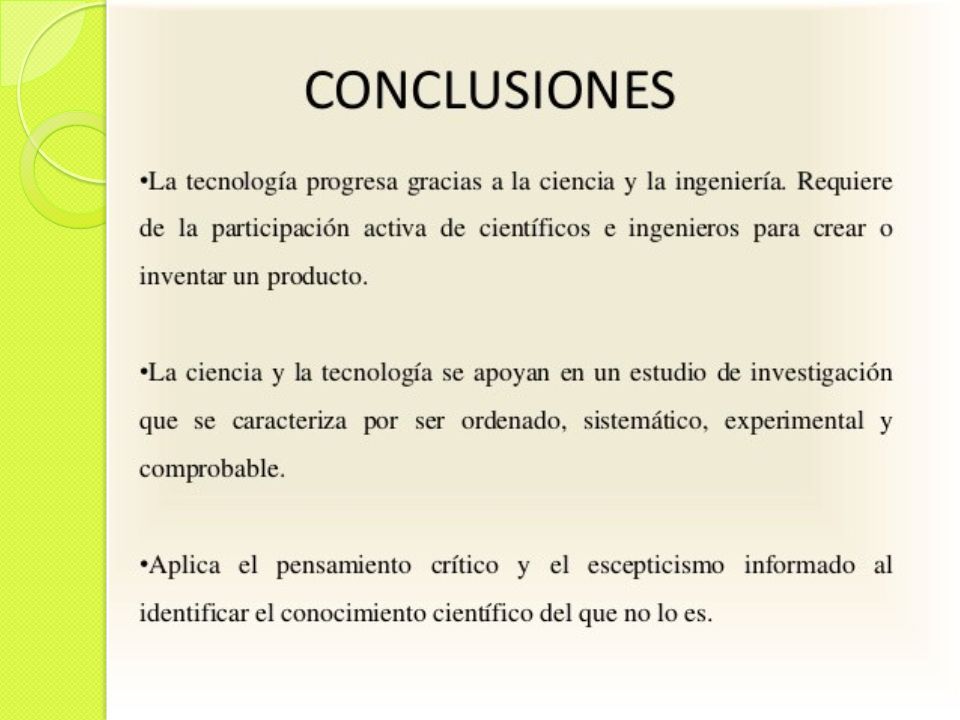 CONCLUSIONES

•La tecnología progresa gracias a la ciencia y la ingeniería. Requiere de la participación activa de científicos e ingenieros para crear o inventar un producto.

•La ciencia y la tecnología se apoyan en un estudio de investigación que se caracteriza por ser ordenado, sistemático, experimental y comprobable.

•Aplica el pensamiento crítico y el escepticismo informado al identificar el conocimiento científico del que no lo es.